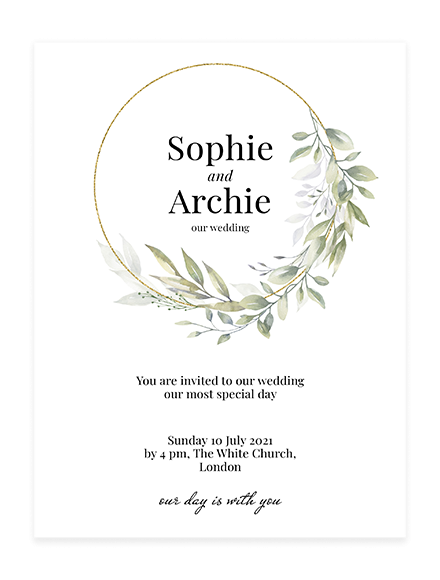 Sophie
and
Archie
our wedding

You are invited to our wedding
our most special day

Sunday 10 July 2021
by 4 pm, The White Church,
London

our day is with you